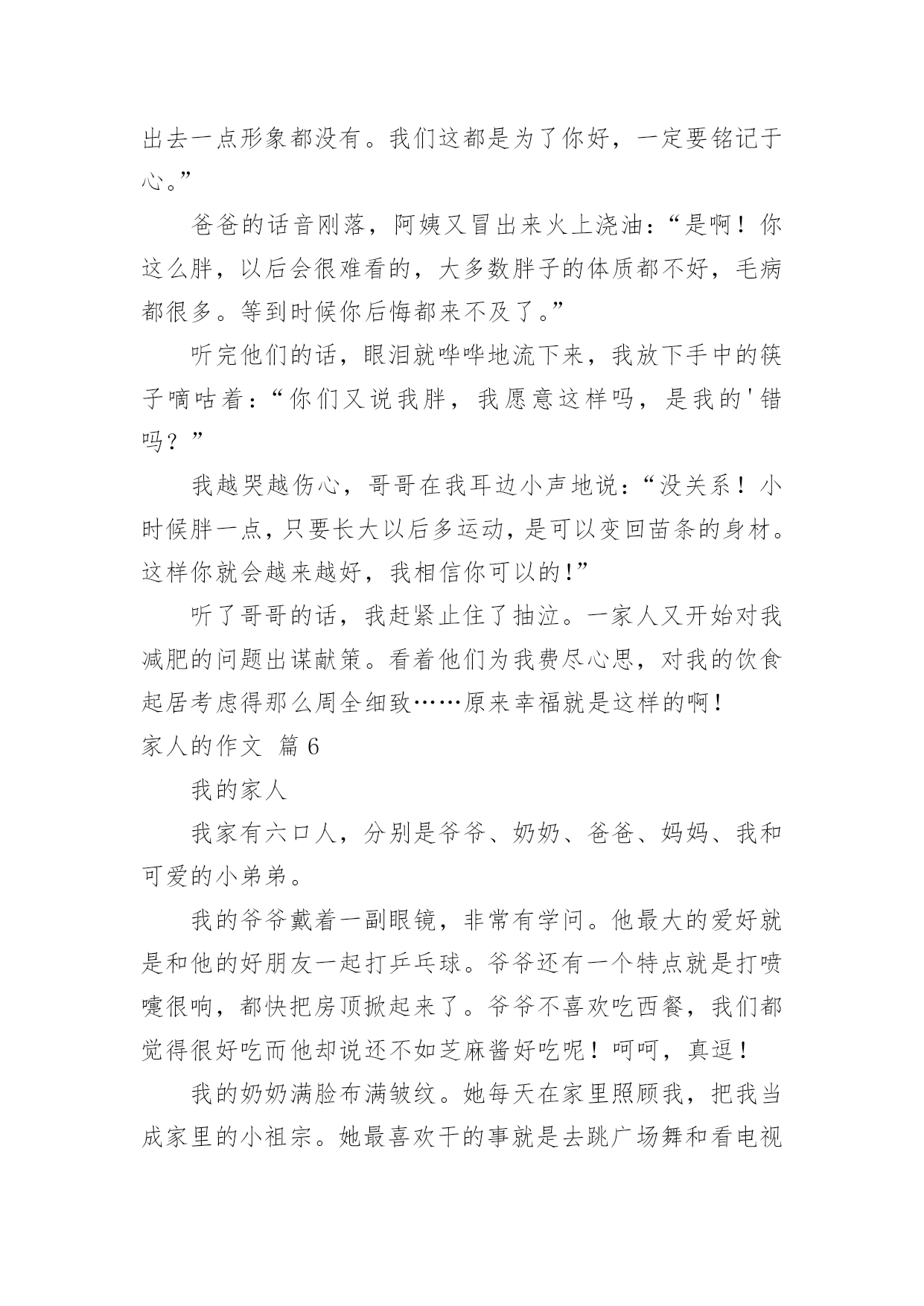 出去一点形象都没有。我们这都是为了你好，一定要铭记于心。”

爸爸的话音刚落，阿姨又冒出来火上浇油：“是啊！你这么胖，以后会很难看的，大多数胖子的体质都不好，毛病都很多。等到时候你后悔都来不及了。”

听完他们的话，眼泪就哗哗地流下来，我放下手中的筷子嘀咕着：“你们又说我胖，我愿意这样吗，是我的'错吗？”

我越哭越伤心，哥哥在我耳边小声地说：“没关系！小时候胖一点，只要长大以后多运动，是可以变回苗条的身材。这样你就会越来越好，我相信你可以的！”

听了哥哥的话，我赶紧止住了抽泣。一家人又开始对我减肥的问题出谋献策。看着他们为我费尽心思，对我的饮食起居考虑得那么周全细致……原来幸福就是这样的啊！

家人的作文 篇6

我的家人

我家有六口人，分别是爷爷、奶奶、爸爸、妈妈、我和可爱的小弟弟。

我的爷爷戴着一副眼镜，非常有学问。他最大的爱好就是和他的好朋友一起打乒乓球。爷爷还有一个特点就是打喷嚏很响，都快把房顶掀起来了。爷爷不喜欢吃西餐，我们都觉得很好吃而他却说还不如芝麻酱好吃呢！呵呵，真逗！

我的奶奶满脸布满皱纹。她每天在家里照顾我，把我当成家里的小祖宗。她最喜欢干的事就是去跳广场舞和看电视